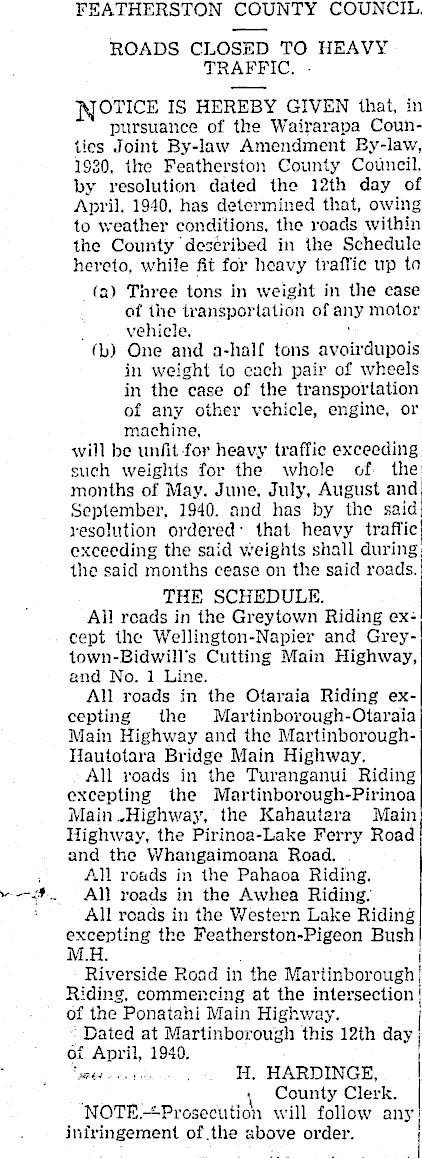 FEATHERSTON COUNTY COUNCIL.

ROADS CLOSED TO HEAVY TRAFFIC.

NOTICE IS HEREBY GIVEN that, in pursuance of the Wairarapa Counties Joint By-law Amendment By-law, 1930, the Featherston County Council, by resolution dated the 12th day of April, 1940, has determined that, owing to weather conditions, the roads within the County described in the Schedule hereto, while fit for heavy traffic up to

(a) Three tons in weight in the case of the transportation of any motor vehicle.

(b) One and a-half tons avoirdupois in weight to each pair of wheels in the case of the transportation of any other vehicle, engine, or machine,

will be unfit for heavy traffic exceeding such weights for the whole of the months of May, June, July, August and September, 1940, and has by the said resolution ordered that heavy traffic exceeding the said weights shall during the said months cease on the said roads.

THE SCHEDULE.

All roads in the Greytown Riding except the Wellington-Napier and Greytown-Bidwill's Cutting Main Highway, and No. 1 Line.

All roads in the Otaraia Riding excepting the Martinborough-Otaraia Main Highway and the Martinborough-Hautotara Bridge Main Highway.

All roads in the Turanganui Riding excepting the Martinborough-Pirinoa Main Highway, the Kahautara Main Highway, the Pirinoa-Lake Ferry Road and the Whangaimoana Road.

All roads in the Pahaoa Riding.

All roads in the Awhea Riding.

All roads in the Western Lake Riding excepting the Featherston-Pigeon Bush M.H.

Riverside Road in the Martinborough Riding, commencing at the intersection of the Ponatahi Main Highway.

Dated at Martinborough this 12th day of April, 1940.

H. HARDINGE,
County Clerk.

NOTE.—Prosecution will follow any infringement of the above order.